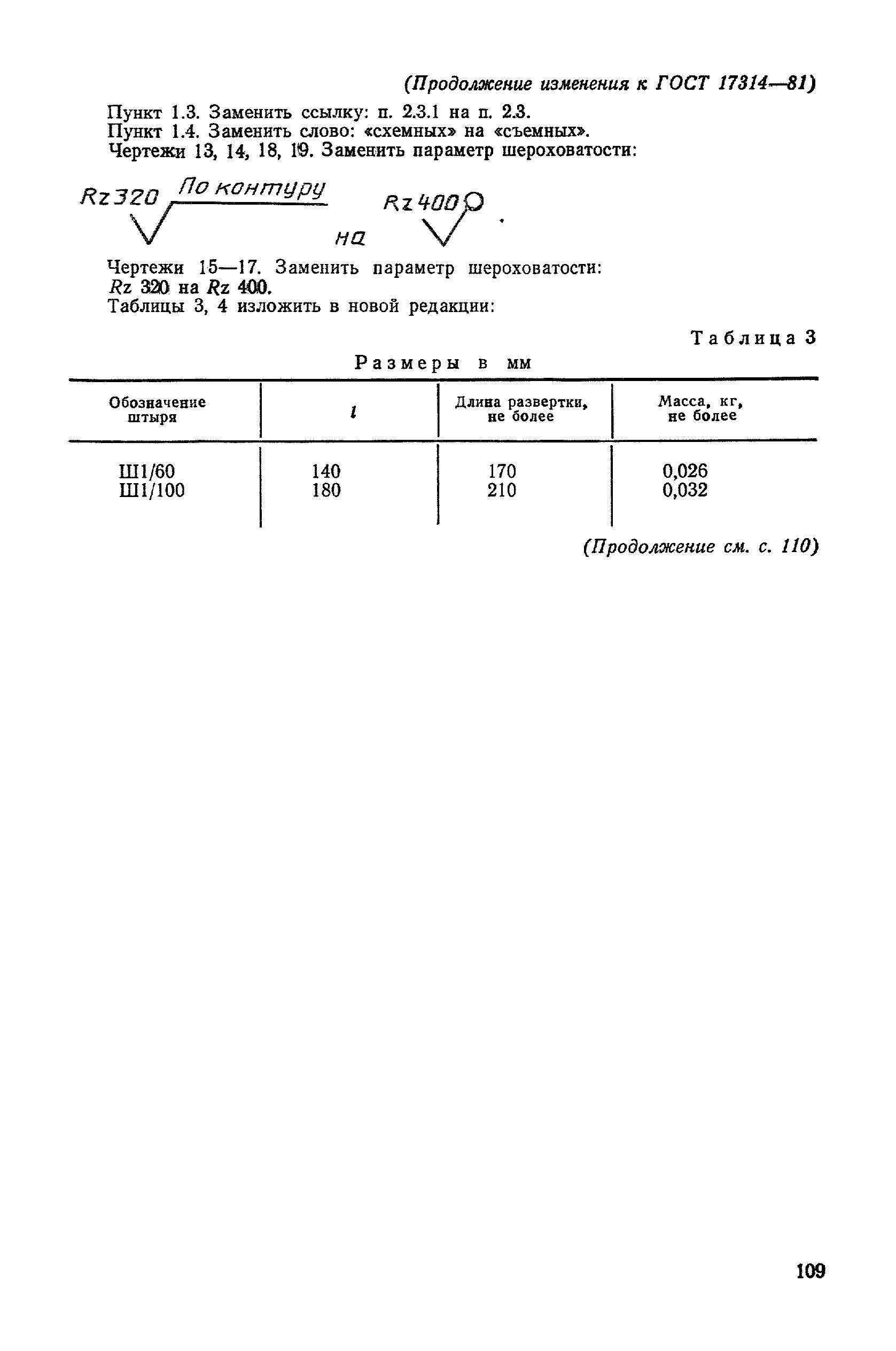 (Продолжение изменения к ГОСТ 17314—81)

Пункт 1.3. Заменить ссылку: п. 2.3.1 на п. 2.3.
Пункт 1.4. Заменить слово: «схемных» на «съемных».
Чертежи 13, 14, 18, 19. Заменить параметр шероховатости:

Rz320 По контуру на Rz400 .

Чертежи 15—17. Заменить параметр шероховатости: Rz 320 на Rz 400.
Таблицы 3, 4 изложить в новой редакции:

Таблица 3

Размеры в мм

| Обозначение штыря | $l$ | Длина развертки, не более | Масса, кг, не более |
|---|---|---|---|
| Ш1/60 | 140 | 170 | 0,026 |
| Ш1/100 | 180 | 210 | 0,032 |

(Продолжение см. с. 110)

109